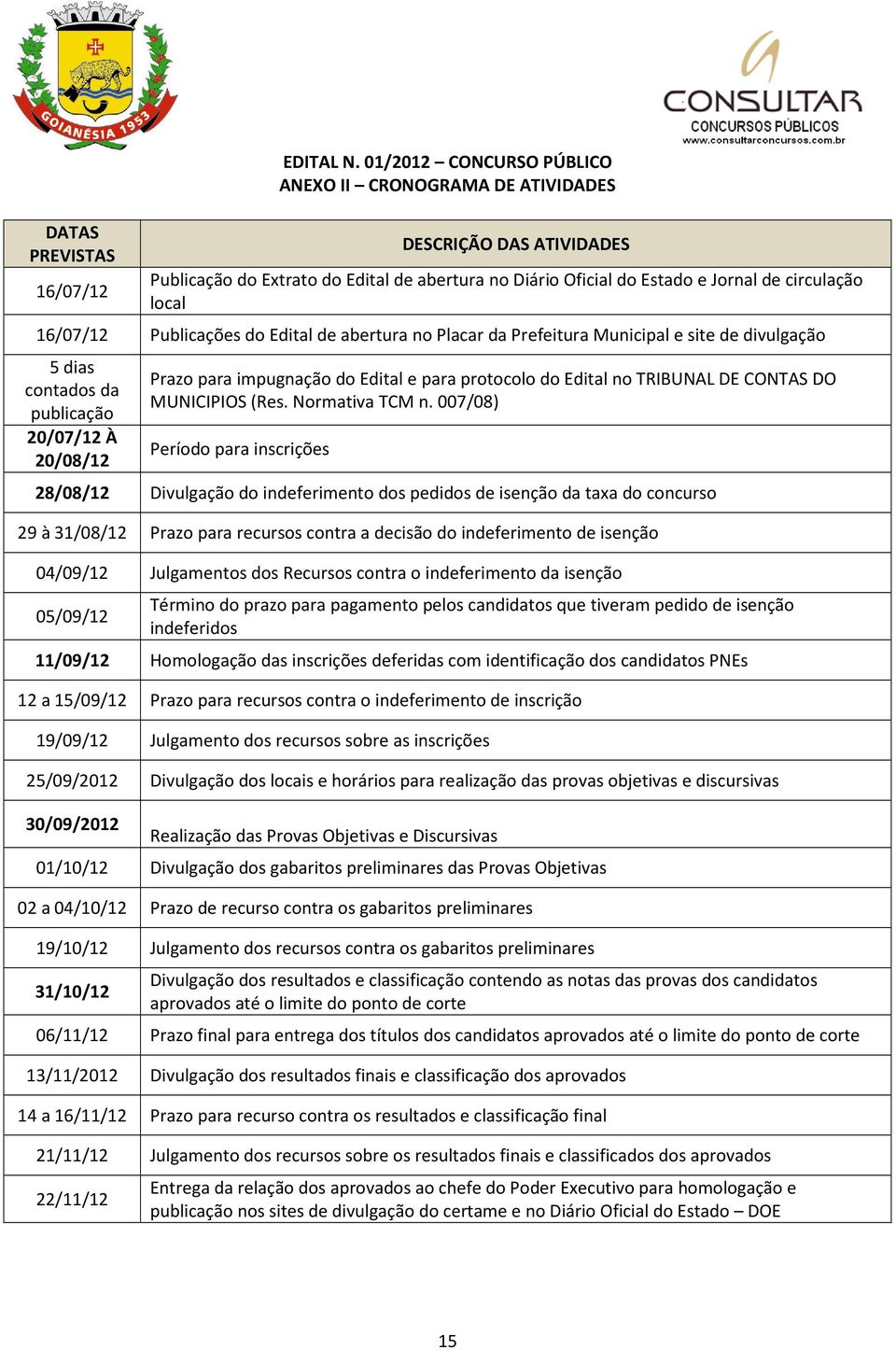 GOIANÉSIA 1953

CONSULTAR
CONCURSOS PÚBLICOS
www.consultarconcursos.com.br

EDITAL N. 01/2012 – CONCURSO PÚBLICO
ANEXO II – CRONOGRAMA DE ATIVIDADES

| DATAS PREVISTAS | DESCRIÇÃO DAS ATIVIDADES |
|---|---|
| 16/07/12 | Publicação do Extrato do Edital de abertura no Diário Oficial do Estado e Jornal de circulação local |
| 16/07/12 | Publicações do Edital de abertura no Placar da Prefeitura Municipal e site de divulgação |
| 5 dias contados da publicação | Prazo para impugnação do Edital e para protocolo do Edital no TRIBUNAL DE CONTAS DO MUNICIPIOS (Res. Normativa TCM n. 007/08) |
| 20/07/12 À 20/08/12 | Período para inscrições |
| 28/08/12 | Divulgação do indeferimento dos pedidos de isenção da taxa do concurso |
| 29 à 31/08/12 | Prazo para recursos contra a decisão do indeferimento de isenção |
| 04/09/12 | Julgamentos dos Recursos contra o indeferimento da isenção |
| 05/09/12 | Término do prazo para pagamento pelos candidatos que tiveram pedido de isenção indeferidos |
| 11/09/12 | Homologação das inscrições deferidas com identificação dos candidatos PNEs |
| 12 a 15/09/12 | Prazo para recursos contra o indeferimento de inscrição |
| 19/09/12 | Julgamento dos recursos sobre as inscrições |
| 25/09/2012 | Divulgação dos locais e horários para realização das provas objetivas e discursivas |
| 30/09/2012 | Realização das Provas Objetivas e Discursivas |
| 01/10/12 | Divulgação dos gabaritos preliminares das Provas Objetivas |
| 02 a 04/10/12 | Prazo de recurso contra os gabaritos preliminares |
| 19/10/12 | Julgamento dos recursos contra os gabaritos preliminares |
| 31/10/12 | Divulgação dos resultados e classificação contendo as notas das provas dos candidatos aprovados até o limite do ponto de corte |
| 06/11/12 | Prazo final para entrega dos títulos dos candidatos aprovados até o limite do ponto de corte |
| 13/11/2012 | Divulgação dos resultados finais e classificação dos aprovados |
| 14 a 16/11/12 | Prazo para recurso contra os resultados e classificação final |
| 21/11/12 | Julgamento dos recursos sobre os resultados finais e classificados dos aprovados |
| 22/11/12 | Entrega da relação dos aprovados ao chefe do Poder Executivo para homologação e publicação nos sites de divulgação do certame e no Diário Oficial do Estado – DOE |

15